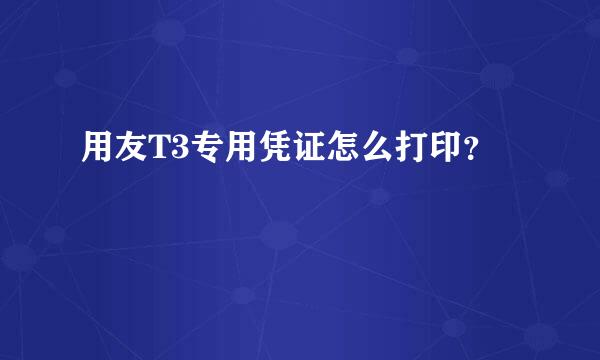 用友T3专用凭证怎么打印?